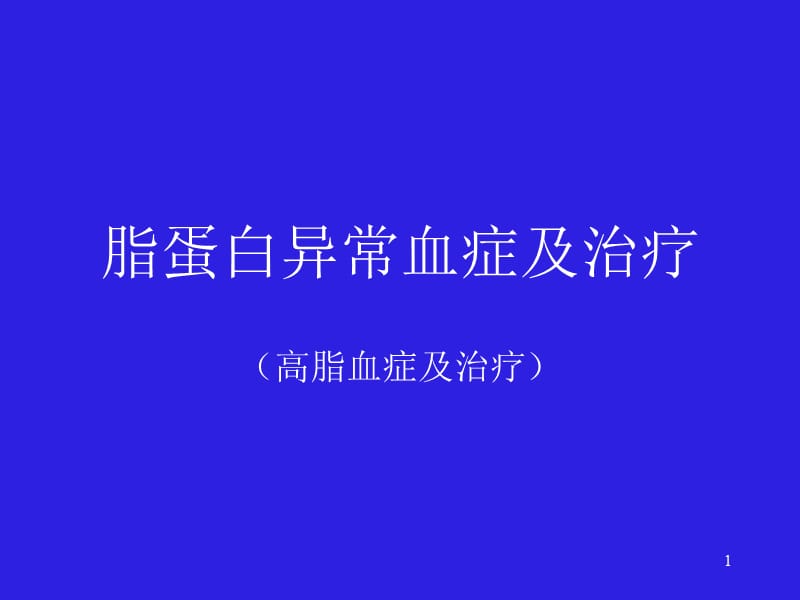 脂蛋白异常血症及治疗

（高脂血症及治疗）

1